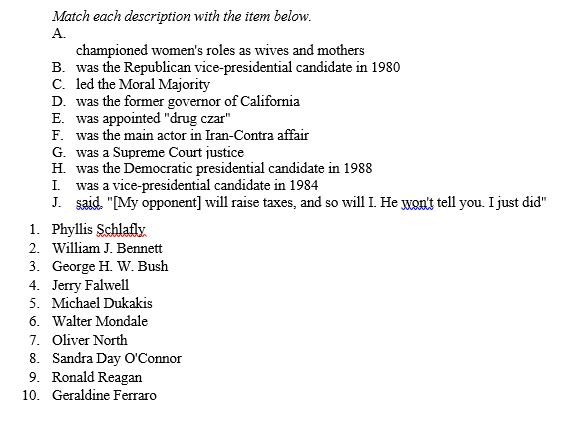 Match each description with the item below.

A.

championed women's roles as wives and mothers

B. was the Republican vice-presidential candidate in 1980

C. led the Moral Majority

D. was the former governor of California

E. was appointed "drug czar"

F. was the main actor in Iran-Contra affair

G. was a Supreme Court justice

H. was the Democratic presidential candidate in 1988

I. was a vice-presidential candidate in 1984

J. said, "[My opponent] will raise taxes, and so will I. He won't tell you. I just did"

1. Phyllis Schlafly
2. William J. Bennett
3. George H. W. Bush
4. Jerry Falwell
5. Michael Dukakis
6. Walter Mondale
7. Oliver North
8. Sandra Day O'Connor
9. Ronald Reagan
10. Geraldine Ferraro